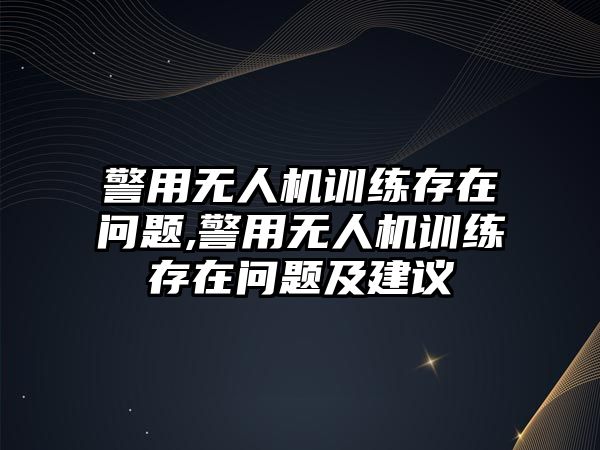 警用无人机训练存在问题,警用无人机训练存在问题及建议